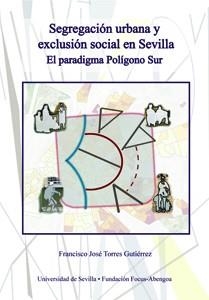 Segregación urbana y exclusión social en Sevilla
El paradigma Polígono Sur

Francisco José Torres Gutiérrez

Universidad de Sevilla • Fundación Focus-Abengoa